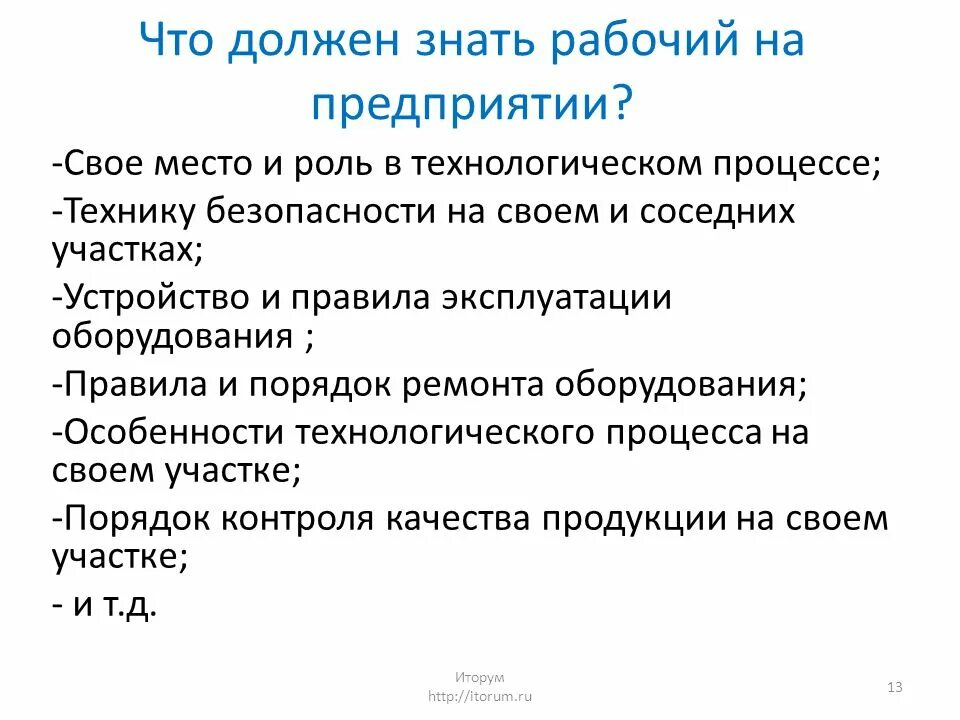 Что должен знать рабочий на предприятии?

-Свое место и роль в технологическом процессе;

-Технику безопасности на своем и соседних участках;

-Устройство и правила эксплуатации оборудования ;

-Правила и порядок ремонта оборудования;

-Особенности технологического процесса на своем участке;

-Порядок контроля качества продукции на своем участке;

- и т.д.

Иторум
http://itorum.ru

13